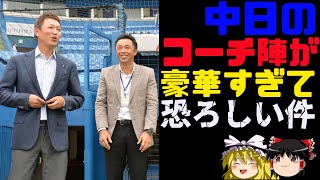 中日の
コーチ陣が
豪華すぎて
恐ろしい件